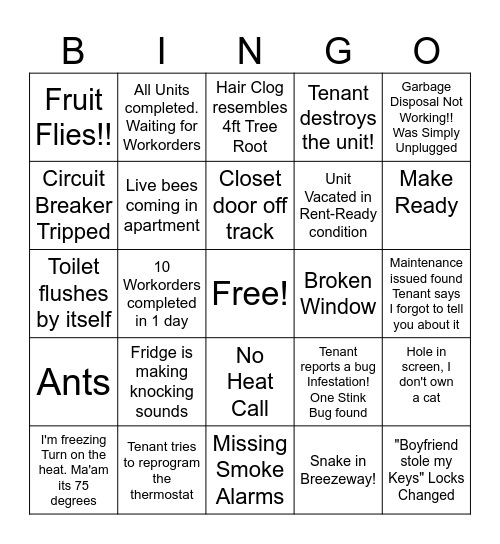 | B | I | N | G | O |
|---|---|---|---|---|
| Fruit Flies!! | All Units completed. Waiting for Workorders | Hair Clog resembles 4ft Tree Root | Tenant destroys the unit! | Garbage Disposal Not Working!! Was Simply Unplugged |
| Circuit Breaker Tripped | Live bees coming in apartment | Closet door off track | Unit Vacated in Rent-Ready condition | Make Ready |
| Toilet flushes by itself | 10 Workorders completed in 1 day | Free! | Broken Window | Maintenance issued found Tenant says I forgot to tell you about it |
| Ants | Fridge is making knocking sounds | No Heat Call | Tenant reports a bug Infestation! One Stink Bug found | Hole in screen, I don't own a cat |
| I'm freezing Turn on the heat. Ma'am its 75 degrees | Tenant tries to reprogram the thermostat | Missing Smoke Alarms | Snake in Breezeway! | "Boyfriend stole my Keys" Locks Changed |